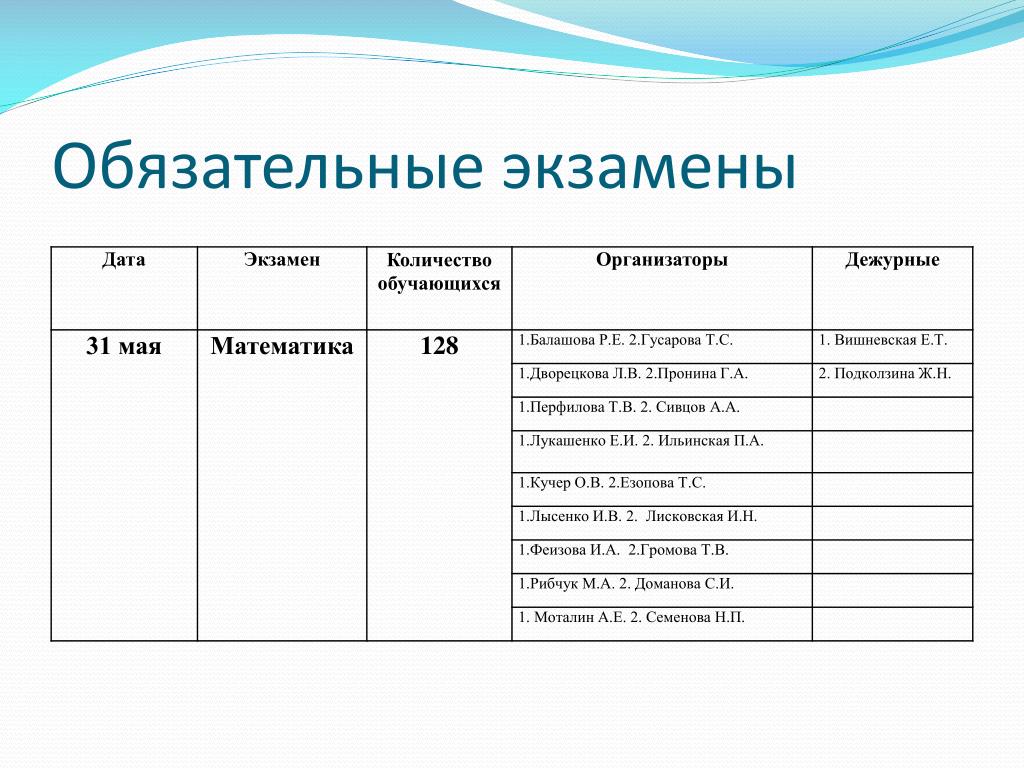 Обязательные экзамены

| Дата | Экзамен | Количество обучающихся | Организаторы | Дежурные |
|---|---|---|---|---|
| 31 мая | Математика | 128 | 1.Балашова Р.Е. 2.Гусарова Т.С. | 1. Вишневская Е.Т. |
| | | | 1.Дворецкова Л.В. 2.Пронина Г.А. | 2. Подколзина Ж.Н. |
| | | | 1.Перфилова Т.В. 2. Сивцов А.А. | |
| | | | 1.Лукашенко Е.И. 2. Ильинская П.А. | |
| | | | 1.Кучер О.В. 2.Езопова Т.С. | |
| | | | 1.Лысенко И.В. 2. Лисковская И.Н. | |
| | | | 1.Феизова И.А. 2.Громова Т.В. | |
| | | | 1.Рибчук М.А. 2. Доманова С.И. | |
| | | | 1. Моталин А.Е. 2. Семенова Н.П. | |